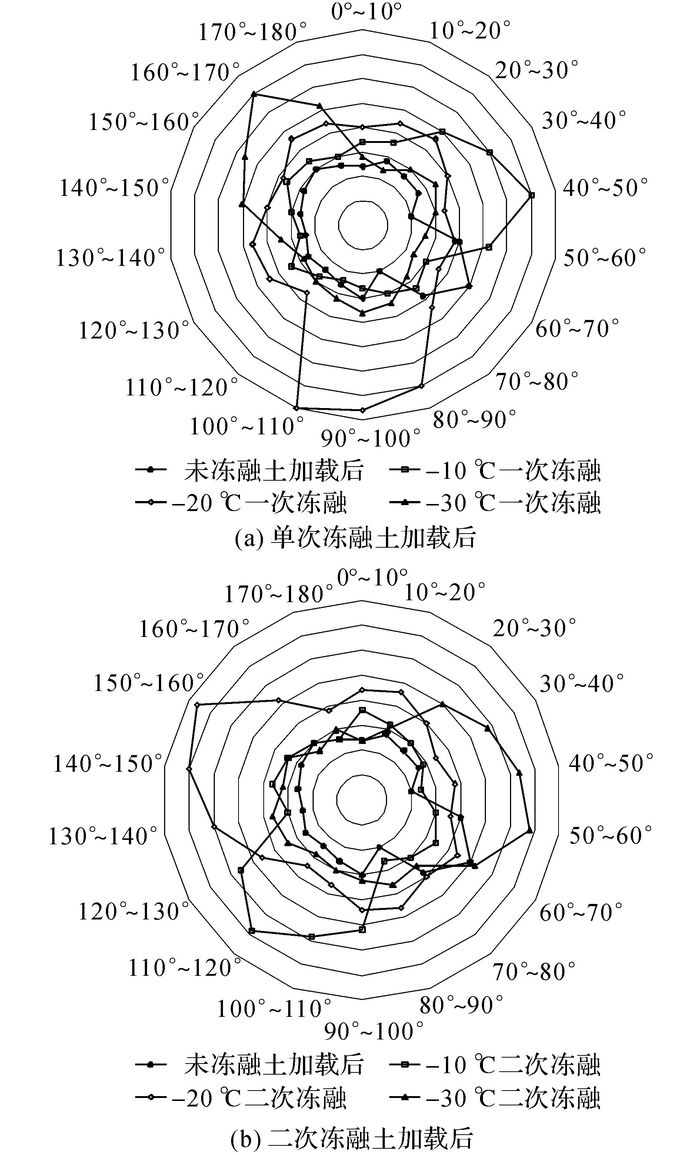 0°~10°
10°~20°
20°~30°
30°~40°
40°~50°
50°~60°
60°~70°
70°~80°
80°~90°
90°~100°
100°~110°
110°~120°
120°~130°
130°~140°
140°~150°
150°~160°
160°~170°
170°~180°

未冻融土加载后　−10 ℃一次冻融
−20 ℃一次冻融　−30 ℃一次冻融

(a) 单次冻融土加载后

0°~10°
10°~20°
20°~30°
30°~40°
40°~50°
50°~60°
60°~70°
70°~80°
80°~90°
90°~100°
100°~110°
110°~120°
120°~130°
130°~140°
140°~150°
150°~160°
160°~170°
170°~180°

未冻融土加载后　−10 ℃二次冻融
−20 ℃二次冻融　−30 ℃二次冻融

(b) 二次冻融土加载后